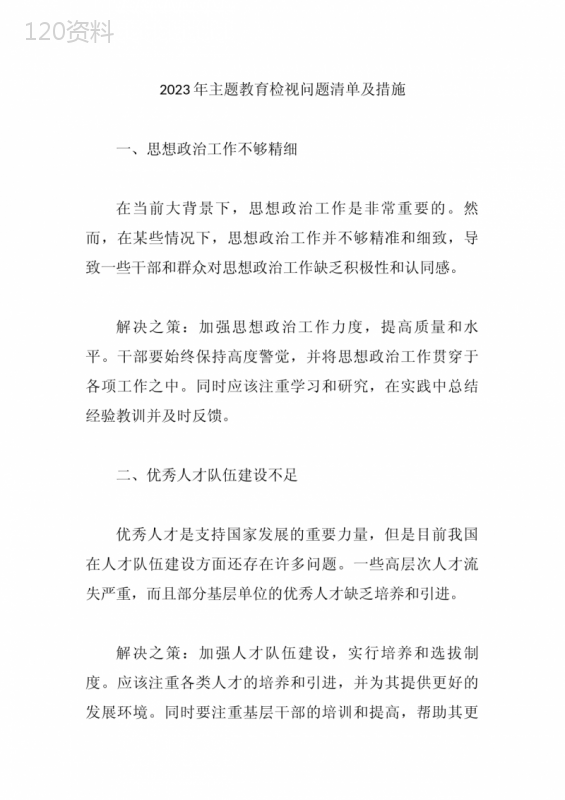 120资料

2023年主题教育检视问题清单及措施

一、思想政治工作不够精细

在当前大背景下，思想政治工作是非常重要的。然而，在某些情况下，思想政治工作并不够精准和细致，导致一些干部和群众对思想政治工作缺乏积极性和认同感。

解决之策：加强思想政治工作力度，提高质量和水平。干部要始终保持高度警觉，并将思想政治工作贯穿于各项工作之中。同时应该注重学习和研究，在实践中总结经验教训并及时反馈。

二、优秀人才队伍建设不足

优秀人才是支持国家发展的重要力量，但是目前我国在人才队伍建设方面还存在许多问题。一些高层次人才流失严重，而且部分基层单位的优秀人才缺乏培养和引进。

解决之策：加强人才队伍建设，实行培养和选拔制度。应该注重各类人才的培养和引进，并为其提供更好的发展环境。同时要注重基层干部的培训和提高，帮助其更